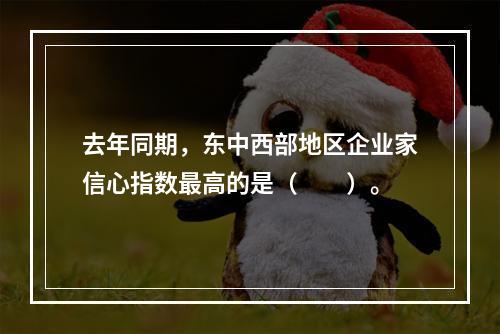 去年同期，东中西部地区企业家信心指数最高的是（　　）。